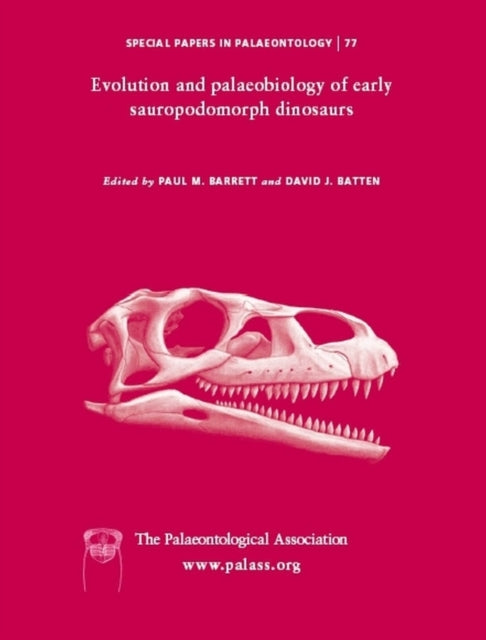 SPECIAL PAPERS IN PALAEONTOLOGY | 77

Evolution and palaeobiology of early sauropodomorph dinosaurs

Edited by PAUL M. BARRETT and DAVID J. BATTEN

The Palaeontological Association
www.palass.org